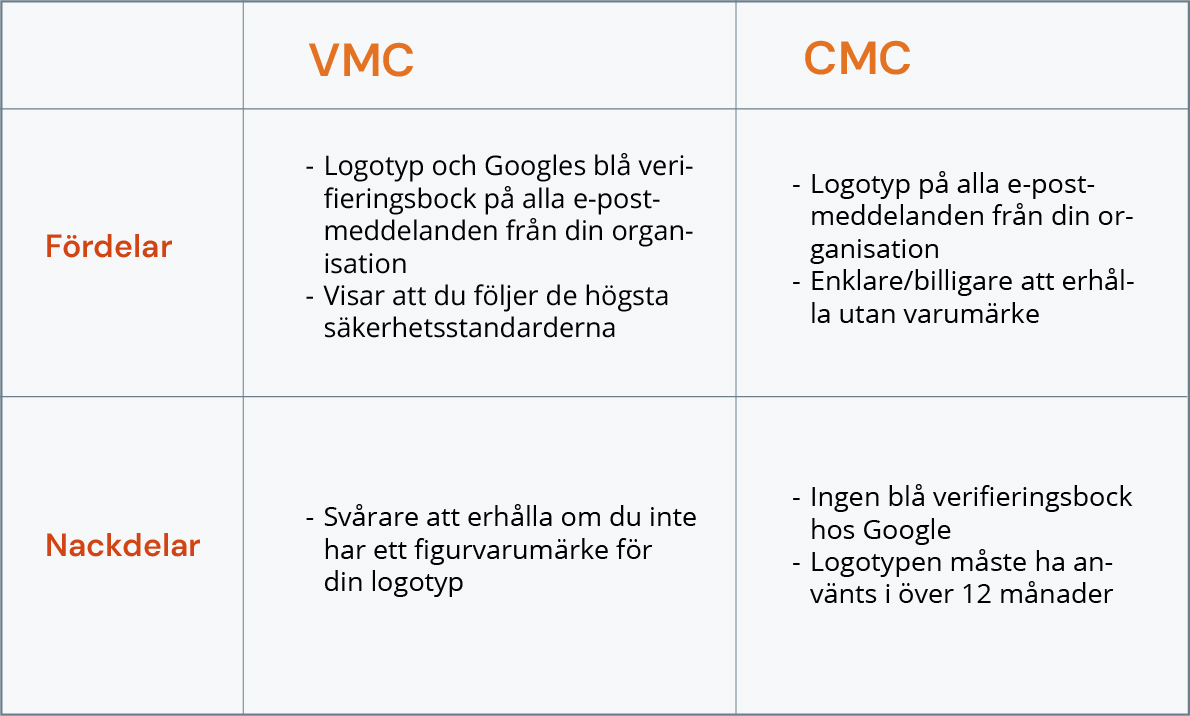 | | VMC | CMC |
|---|---|---|
| Fördelar | - Logotyp och Googles blå verifieringsbock på alla e-postmeddelanden från din organisation<br>- Visar att du följer de högsta säkerhetsstandarderna | - Logotyp på alla e-postmeddelanden från din organisation<br>- Enklare/billigare att erhålla utan varumärke |
| Nackdelar | - Svårare att erhålla om du inte har ett figurvarumärke för din logotyp | - Ingen blå verifieringsbock hos Google<br>- Logotypen måste ha använts i över 12 månader |